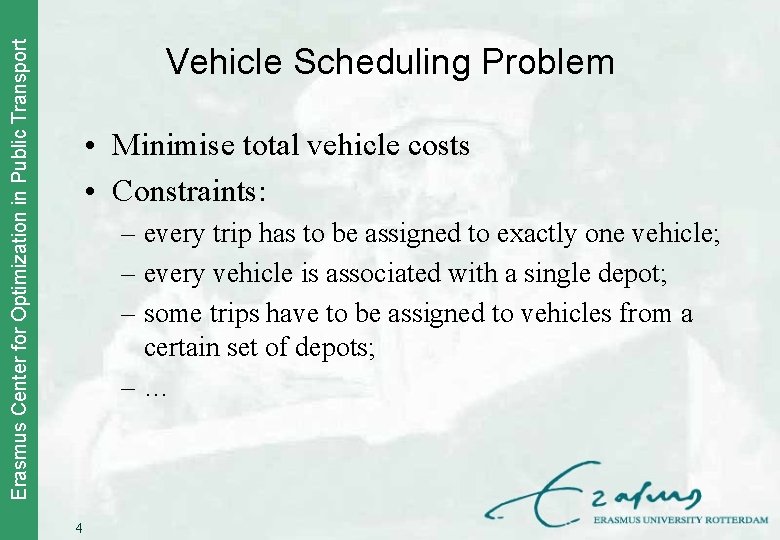 Erasmus Center for Optimization in Public Transport

Vehicle Scheduling Problem

• Minimise total vehicle costs
• Constraints:
– every trip has to be assigned to exactly one vehicle;
– every vehicle is associated with a single depot;
– some trips have to be assigned to vehicles from a certain set of depots;
– …

4

Erasmus
ERASMUS UNIVERSITY ROTTERDAM